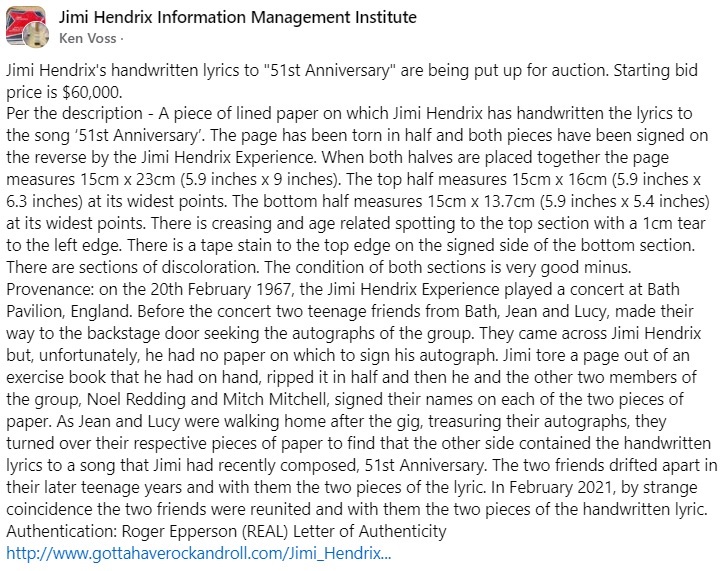 Jimi Hendrix Information Management Institute
Ken Voss ·

Jimi Hendrix's handwritten lyrics to "51st Anniversary" are being put up for auction. Starting bid price is $60,000.
Per the description - A piece of lined paper on which Jimi Hendrix has handwritten the lyrics to the song '51st Anniversary'. The page has been torn in half and both pieces have been signed on the reverse by the Jimi Hendrix Experience. When both halves are placed together the page measures 15cm x 23cm (5.9 inches x 9 inches). The top half measures 15cm x 16cm (5.9 inches x 6.3 inches) at its widest points. The bottom half measures 15cm x 13.7cm (5.9 inches x 5.4 inches) at its widest points. There is creasing and age related spotting to the top section with a 1cm tear to the left edge. There is a tape stain to the top edge on the signed side of the bottom section. There are sections of discoloration. The condition of both sections is very good minus.
Provenance: on the 20th February 1967, the Jimi Hendrix Experience played a concert at Bath Pavilion, England. Before the concert two teenage friends from Bath, Jean and Lucy, made their way to the backstage door seeking the autographs of the group. They came across Jimi Hendrix but, unfortunately, he had no paper on which to sign his autograph. Jimi tore a page out of an exercise book that he had on hand, ripped it in half and then he and the other two members of the group, Noel Redding and Mitch Mitchell, signed their names on each of the two pieces of paper. As Jean and Lucy were walking home after the gig, treasuring their autographs, they turned over their respective pieces of paper to find that the other side contained the handwritten lyrics to a song that Jimi had recently composed, 51st Anniversary. The two friends drifted apart in their later teenage years and with them the two pieces of the lyric. In February 2021, by strange coincidence the two friends were reunited and with them the two pieces of the handwritten lyric.
Authentication: Roger Epperson (REAL) Letter of Authenticity
http://www.gottahaverockandroll.com/Jimi_Hendrix...